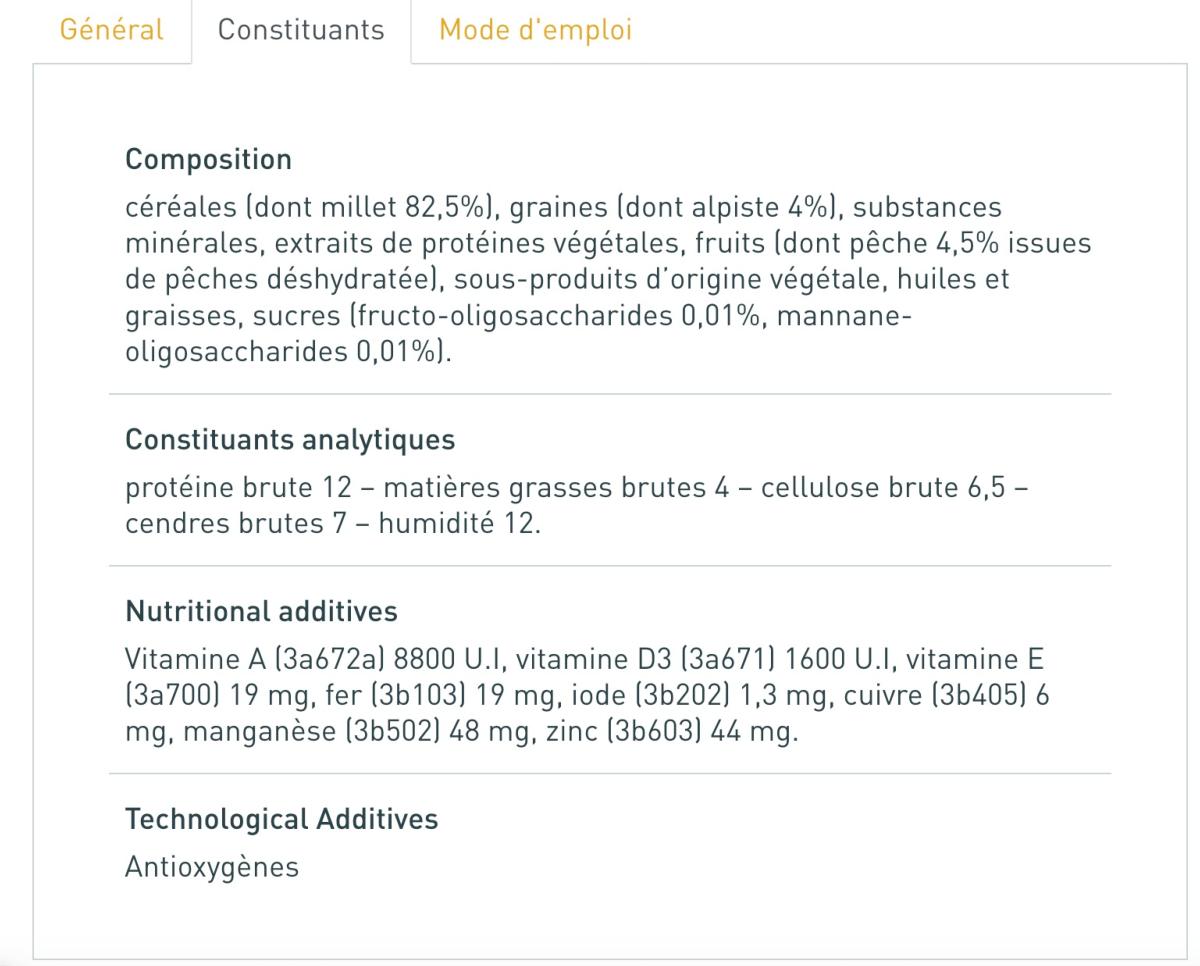 Général Constituants Mode d'emploi

Composition
céréales (dont millet 82,5%), graines (dont alpiste 4%), substances minérales, extraits de protéines végétales, fruits (dont pêche 4,5% issues de pêches déshydratée), sous-produits d'origine végétale, huiles et graisses, sucres (fructo-oligosaccharides 0,01%, mannane-oligosaccharides 0,01%).

Constituants analytiques
protéine brute 12 – matières grasses brutes 4 – cellulose brute 6,5 – cendres brutes 7 – humidité 12.

Nutritional additives
Vitamine A (3a672a) 8800 U.I, vitamine D3 (3a671) 1600 U.I, vitamine E (3a700) 19 mg, fer (3b103) 19 mg, iode (3b202) 1,3 mg, cuivre (3b405) 6 mg, manganèse (3b502) 48 mg, zinc (3b603) 44 mg.

Technological Additives
Antioxygènes